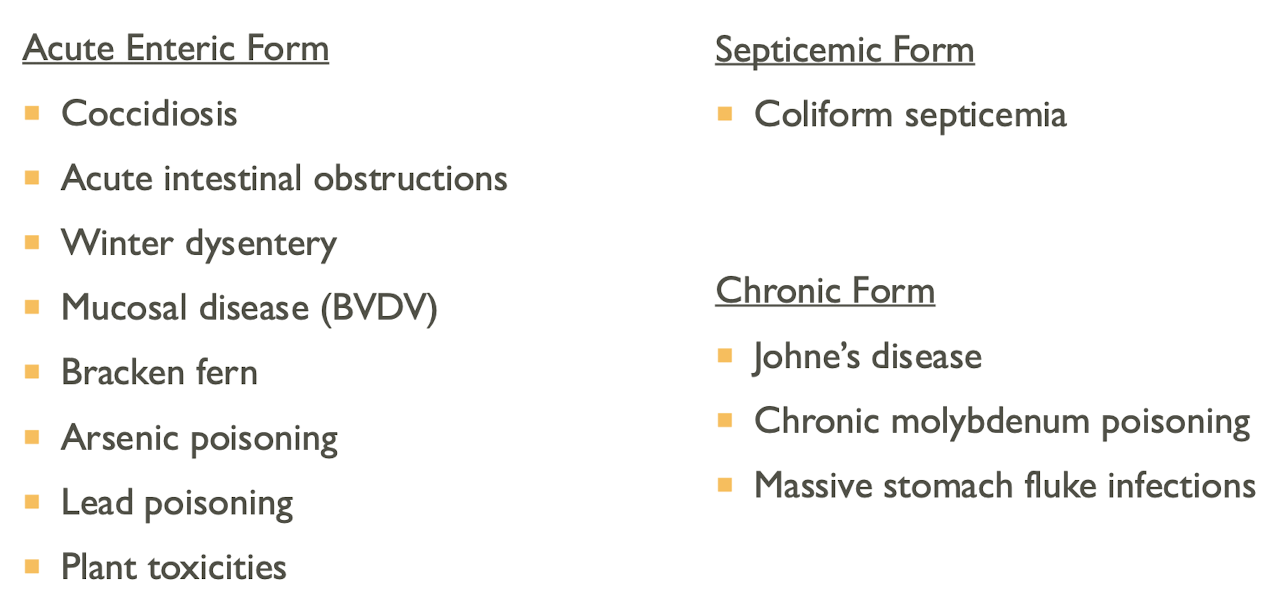 Acute Enteric Form

- Coccidiosis
- Acute intestinal obstructions
- Winter dysentery
- Mucosal disease (BVDV)
- Bracken fern
- Arsenic poisoning
- Lead poisoning
- Plant toxicities

Septicemic Form

- Coliform septicemia

Chronic Form

- Johne's disease
- Chronic molybdenum poisoning
- Massive stomach fluke infections